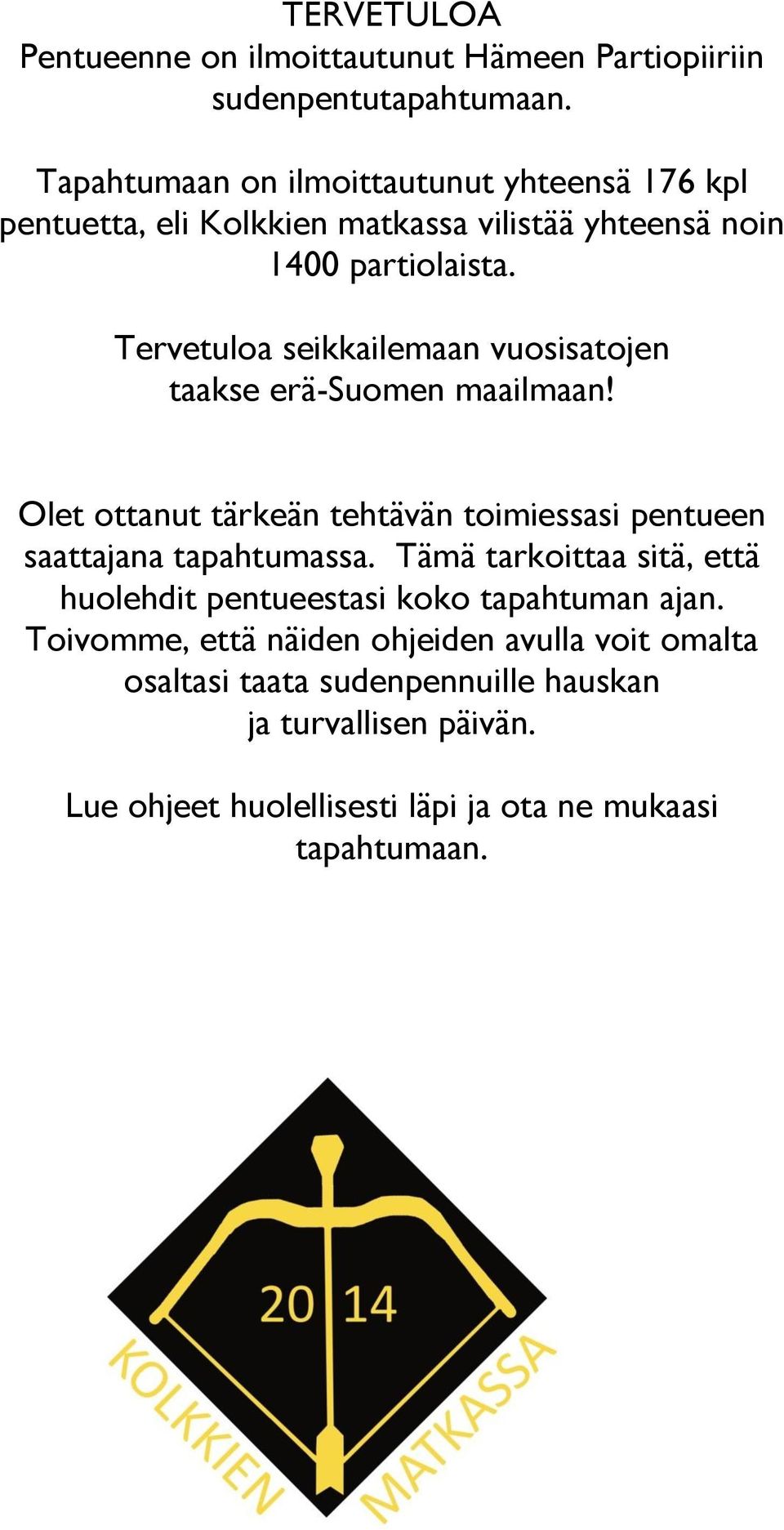 TERVETULOA
Pentueenne on ilmoittautunut Hämeen Partiopiiriin sudenpentutapahtumaan.

Tapahtumaan on ilmoittautunut yhteensä 176 kpl pentuetta, eli Kolkkien matkassa vilistää yhteensä noin 1400 partiolaista.

Tervetuloa seikkailemaan vuosisatojen taakse erä-Suomen maailmaan!

Olet ottanut tärkeän tehtävän toimiessasi pentueen saattajana tapahtumassa. Tämä tarkoittaa sitä, että huolehdit pentueestasi koko tapahtuman ajan. Toivomme, että näiden ohjeiden avulla voit omalta osaltasi taata sudenpennuille hauskan ja turvallisen päivän.

Lue ohjeet huolellisesti läpi ja ota ne mukaasi tapahtumaan.

20 14
KOLKKIEN MATKASSA